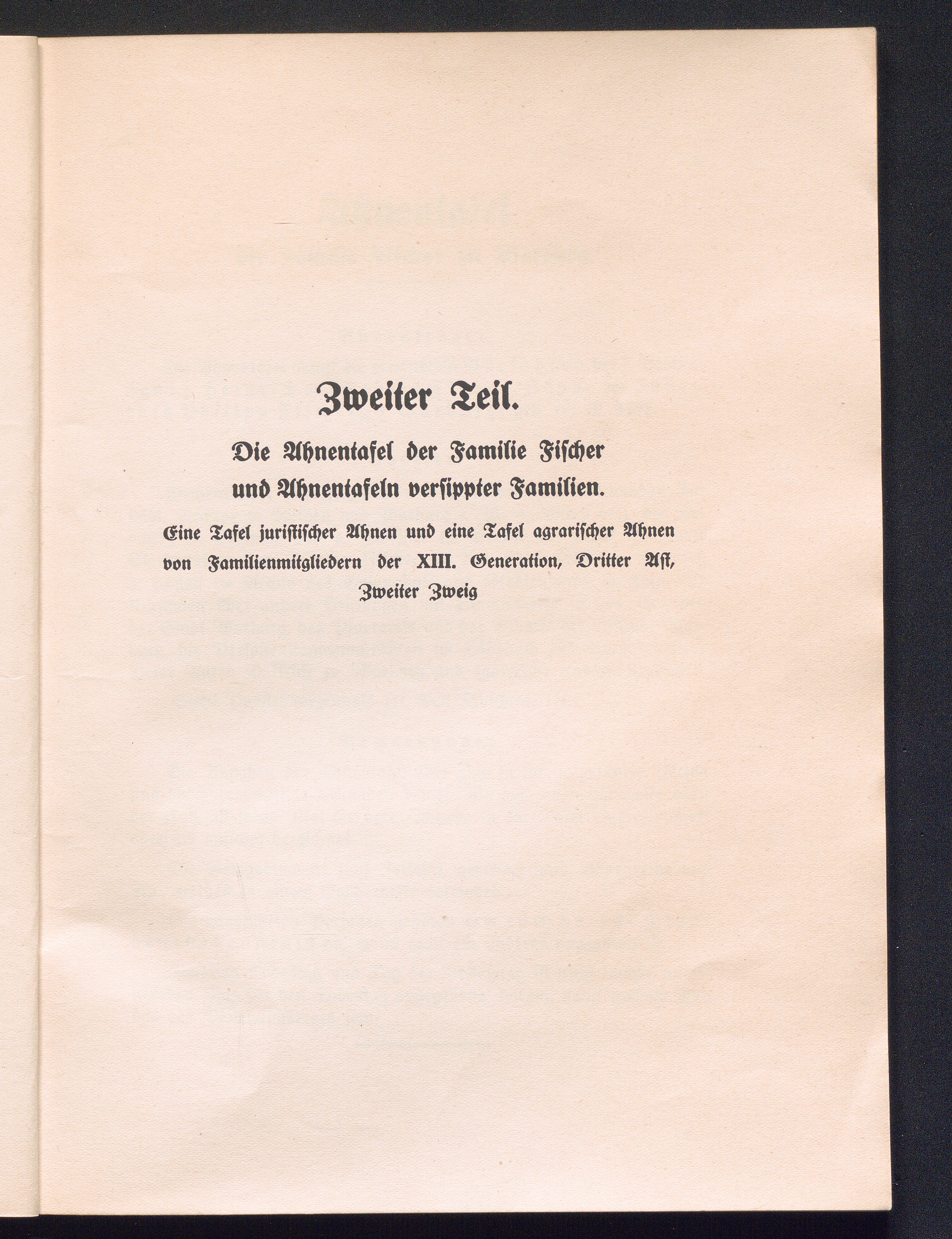 Zweiter Teil.

Die Ahnentafel der Familie Fischer und Ahnentafeln versippter Familien.

Eine Tafel juristischer Ahnen und eine Tafel agrarischer Ahnen von Familienmitgliedern der XIII. Generation, Dritter Ast, Zweiter Zweig